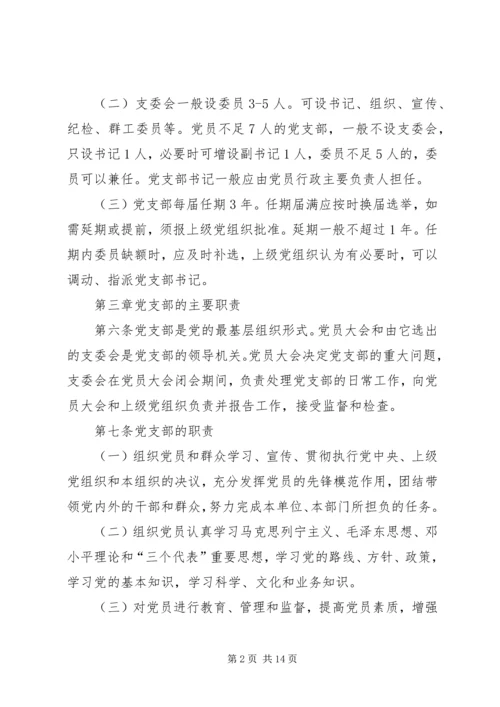 （二）支委会一般设委员3-5人。可设书记、组织、宣传、纪检、群工委员等。党员不足7人的党支部，一般不设支委会，只设书记1人，必要时可增设副书记1人，委员不足5人的，委员可以兼任。党支部书记一般应由党员行政主要负责人担任。

（三）党支部每届任期3年。任期届满应按时换届选举，如需延期或提前，须报上级党组织批准。延期一般不超过1年。任期内委员缺额时，应及时补选，上级党组织认为有必要时，可以调动、指派党支部书记。

第三章党支部的主要职责

第六条党支部是党的最基层组织形式。党员大会和由它选出的支委会是党支部的领导机关。党员大会决定党支部的重大问题，支委会在党员大会闭会期间，负责处理党支部的日常工作，向党员大会和上级党组织负责并报告工作，接受监督和检查。

第七条党支部的职责

（一）组织党员和群众学习、宣传、贯彻执行党中央、上级党组织和本组织的决议，充分发挥党员的先锋模范作用，团结带领党内外的干部和群众，努力完成本单位、本部门所担负的任务。

（二）组织党员认真学习马克思列宁主义、毛泽东思想、邓小平理论和“三个代表”重要思想，学习党的路线、方针、政策，学习党的基本知识，学习科学、文化和业务知识。

（三）对党员进行教育、管理和监督，提高党员素质，增强

第2页 共14页